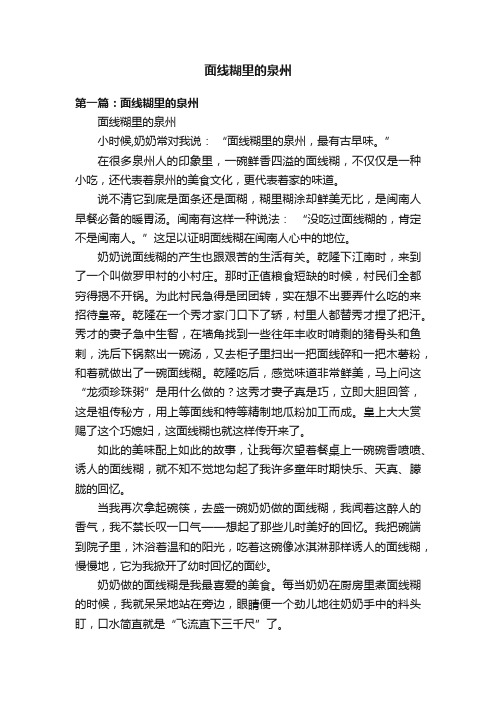 面线糊里的泉州

第一篇：面线糊里的泉州

面线糊里的泉州

小时候,奶奶常对我说：“面线糊里的泉州，最有古早味。”

在很多泉州人的印象里，一碗鲜香四溢的面线糊，不仅仅是一种小吃，还代表着泉州的美食文化，更代表着家的味道。

说不清它到底是面条还是面糊，糊里糊涂却鲜美无比，是闽南人早餐必备的暖胃汤。闽南有这样一种说法：“没吃过面线糊的，肯定不是闽南人。”这足以证明面线糊在闽南人心中的地位。

奶奶说面线糊的产生也跟艰苦的生活有关。乾隆下江南时，来到了一个叫做罗甲村的小村庄。那时正值粮食短缺的时候，村民们全都穷得揭不开锅。为此村民急得是团团转，实在想不出要弄什么吃的来招待皇帝。乾隆在一个秀才家门口下了轿，村里人都替秀才捏了把汗。秀才的妻子急中生智，在墙角找到一些往年丰收时啃剩的猪骨头和鱼刺，洗后下锅熬出一碗汤，又去柜子里扫出一把面线碎和一把木薯粉，和着就做出了一碗面线糊。乾隆吃后，感觉味道非常鲜美，马上问这“龙须珍珠粥”是用什么做的？这秀才妻子真是巧，立即大胆回答，这是祖传秘方，用上等面线和特等精制地瓜粉加工而成。皇上大大赏赐了这个巧媳妇，这面线糊也就这样传开来了。

如此的美味配上如此的故事，让我每次望着餐桌上一碗碗香喷喷、诱人的面线糊，就不知不觉地勾起了我许多童年时期快乐、天真、朦胧的回忆。

当我再次拿起碗筷，去盛一碗奶奶做的面线糊，我闻着这醉人的香气，我不禁长叹一口气——想起了那些儿时美好的回忆。我把碗端到院子里，沐浴着温和的阳光，吃着这碗像冰淇淋那样诱人的面线糊，慢慢地，它为我掀开了幼时回忆的面纱。

奶奶做的面线糊是我最喜爱的美食。每当奶奶在厨房里煮面线糊的时候，我就呆呆地站在旁边，眼睛便一个劲儿地往奶奶手中的料头盯，口水简直就是“飞流直下三千尺”了。